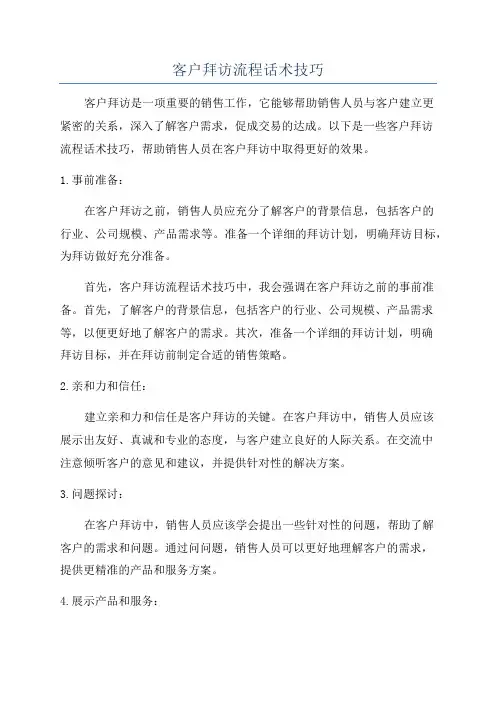 客户拜访流程话术技巧

客户拜访是一项重要的销售工作，它能够帮助销售人员与客户建立更紧密的关系，深入了解客户需求，促成交易的达成。以下是一些客户拜访流程话术技巧，帮助销售人员在客户拜访中取得更好的效果。

1.事前准备：

在客户拜访之前，销售人员应充分了解客户的背景信息，包括客户的行业、公司规模、产品需求等。准备一个详细的拜访计划，明确拜访目标，为拜访做好充分准备。

首先，客户拜访流程话术技巧中，我会强调在客户拜访之前的事前准备。首先，了解客户的背景信息，包括客户的行业、公司规模、产品需求等，以便更好地了解客户的需求。其次，准备一个详细的拜访计划，明确拜访目标，并在拜访前制定合适的销售策略。

2.亲和力和信任：

建立亲和力和信任是客户拜访的关键。在客户拜访中，销售人员应该展示出友好、真诚和专业的态度，与客户建立良好的人际关系。在交流中注意倾听客户的意见和建议，并提供针对性的解决方案。

3.问题探讨：

在客户拜访中，销售人员应该学会提出一些针对性的问题，帮助了解客户的需求和问题。通过问问题，销售人员可以更好地理解客户的需求，提供更精准的产品和服务方案。

4.展示产品和服务：